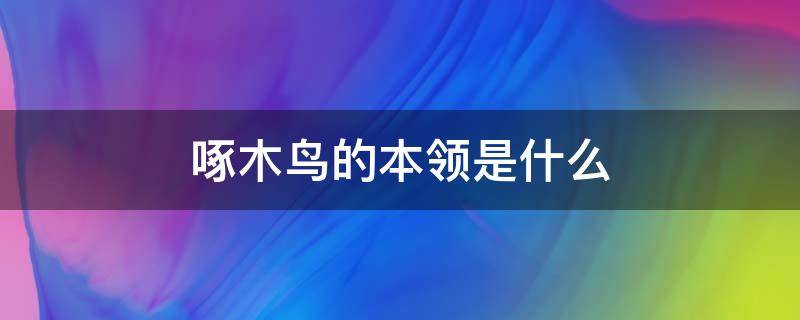 啄木鸟的本领是什么